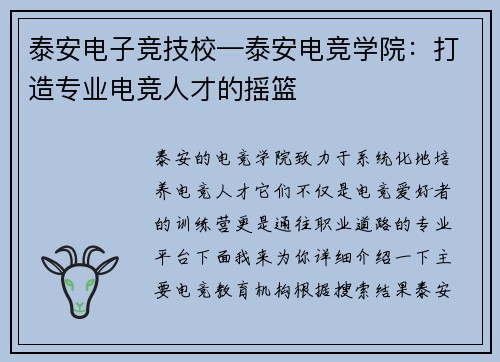 泰安电子竞技校—泰安电竞学院：打造专业电竞人才的摇篮

泰安的电竞学院致力于系统化地培养电竞人才它们不仅是电竞爱好者的训练营更是通往职业道路的专业平台下面我来为你详细介绍一下主要电竞教育机构根据搜索结果泰安